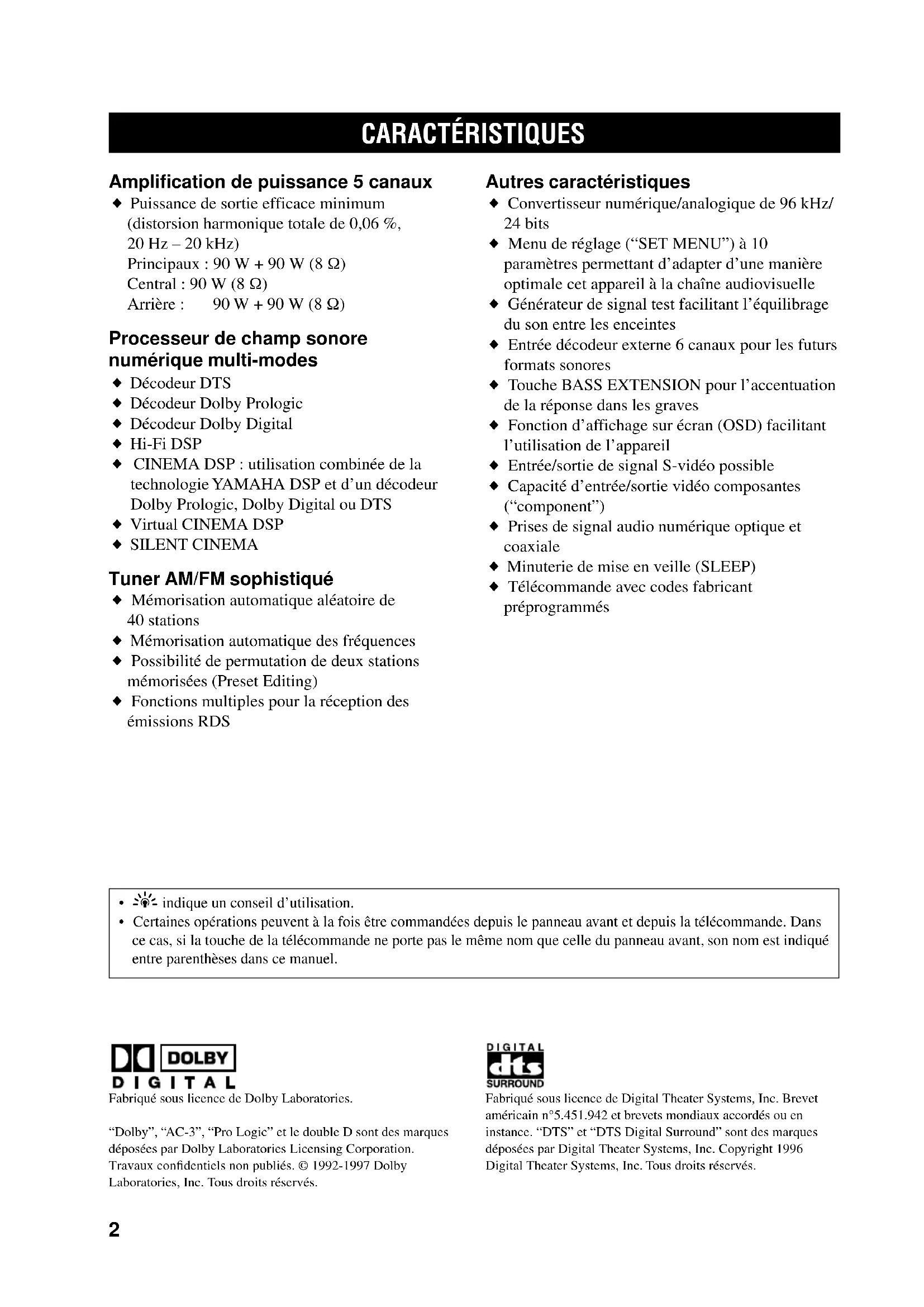 CARACTÉRISTIQUES

Amplification de puissance 5 canaux
◆ Puissance de sortie efficace minimum (distorsion harmonique totale de 0,06 %, 20 Hz – 20 kHz)
Principaux : 90 W + 90 W (8 Ω)
Central : 90 W (8 Ω)
Arrière : 90 W + 90 W (8 Ω)

Processeur de champ sonore numérique multi-modes
◆ Décodeur DTS
◆ Décodeur Dolby Prologic
◆ Décodeur Dolby Digital
◆ Hi-Fi DSP
◆ CINEMA DSP : utilisation combinée de la technologie YAMAHA DSP et d'un décodeur Dolby Prologic, Dolby Digital ou DTS
◆ Virtual CINEMA DSP
◆ SILENT CINEMA

Tuner AM/FM sophistiqué
◆ Mémorisation automatique aléatoire de 40 stations
◆ Mémorisation automatique des fréquences
◆ Possibilité de permutation de deux stations mémorisées (Preset Editing)
◆ Fonctions multiples pour la réception des émissions RDS

Autres caractéristiques
◆ Convertisseur numérique/analogique de 96 kHz/ 24 bits
◆ Menu de réglage ("SET MENU") à 10 paramètres permettant d'adapter d'une manière optimale cet appareil à la chaîne audiovisuelle
◆ Générateur de signal test facilitant l'équilibrage du son entre les enceintes
◆ Entrée décodeur externe 6 canaux pour les futurs formats sonores
◆ Touche BASS EXTENSION pour l'accentuation de la réponse dans les graves
◆ Fonction d'affichage sur écran (OSD) facilitant l'utilisation de l'appareil
◆ Entrée/sortie de signal S-vidéo possible
◆ Capacité d'entrée/sortie vidéo composantes ("component")
◆ Prises de signal audio numérique optique et coaxiale
◆ Minuterie de mise en veille (SLEEP)
◆ Télécommande avec codes fabricant préprogrammés

• indique un conseil d'utilisation.
• Certaines opérations peuvent à la fois être commandées depuis le panneau avant et depuis la télécommande. Dans ce cas, si la touche de la télécommande ne porte pas le même nom que celle du panneau avant, son nom est indiqué entre parenthèses dans ce manuel.

DOLBY
DIGITAL
Fabriqué sous licence de Dolby Laboratories.

"Dolby", "AC-3", "Pro Logic" et le double D sont des marques déposées par Dolby Laboratories Licensing Corporation. Travaux confidentiels non publiés. © 1992-1997 Dolby Laboratories, Inc. Tous droits réservés.

DIGITAL
dts
SURROUND
Fabriqué sous licence de Digital Theater Systems, Inc. Brevet américain n°5.451.942 et brevets mondiaux accordés ou en instance. "DTS" et "DTS Digital Surround" sont des marques déposées par Digital Theater Systems, Inc. Copyright 1996 Digital Theater Systems, Inc. Tous droits réservés.

2